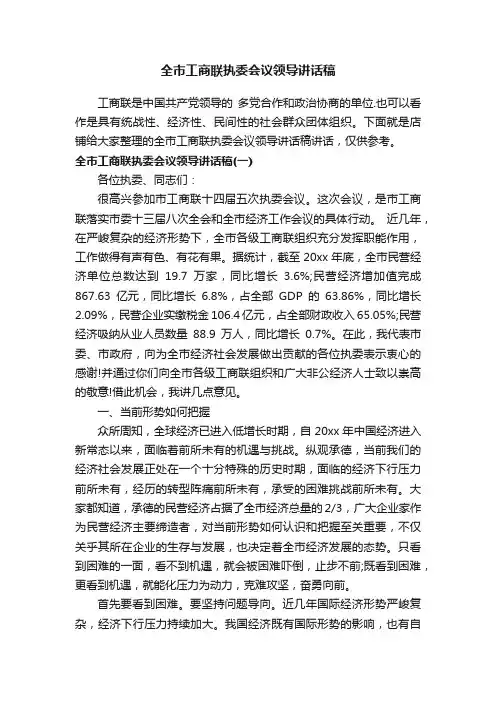 全市工商联执委会议领导讲话稿

工商联是中国共产党领导的 多党合作和政治协商的单位.也可以看作是具有统战性、经济性、民间性的社会群众团体组织。下面就是店铺给大家整理的全市工商联执委会议领导讲话稿讲话，仅供参考。

全市工商联执委会议领导讲话稿(一)

各位执委、同志们：

很高兴参加市工商联十四届五次执委会议。这次会议，是市工商联落实市委十三届八次全会和全市经济工作会议的具体行动。 近几年，在严峻复杂的经济形势下，全市各级工商联组织充分发挥职能作用，工作做得有声有色、有花有果。据统计，截至 20xx 年底，全市民营经济单位总数达到 19.7 万家，同比增长 3.6%;民营经济增加值完成 867.63 亿元，同比增长 6.8%，占全部 GDP 的 63.86%，同比增长 2.09%，民营企业实缴税金 106.4 亿元，占全部财政收入 65.05%;民营经济吸纳从业人员数量 88.9 万人，同比增长 0.7%。在此，我代表市委、市政府，向为全市经济社会发展做出贡献的各位执委表示衷心的感谢!并通过你们向全市各级工商联组织和广大非公经济人士致以崇高的敬意!借此机会，我讲几点意见。

一、当前形势如何把握

众所周知，全球经济已进入低增长时期，自 20xx 年中国经济进入新常态以来，面临着前所未有的机遇与挑战。纵观承德，当前我们的经济社会发展正处在一个十分特殊的历史时期，面临的经济下行压力前所未有，经历的转型阵痛前所未有，承受的困难挑战前所未有。大家都知道，承德的民营经济占据了全市经济总量的 2/3，广大企业家作为民营经济主要缔造者，对当前形势如何认识和把握至关重要，不仅关乎其所在企业的生存与发展，也决定着全市经济发展的态势。只看到困难的一面，看不到机遇，就会被困难吓倒，止步不前;既看到困难，更看到机遇，就能化压力为动力，克难攻坚，奋勇向前。

首先要看到困难。要坚持问题导向。近几年国际经济形势严峻复杂，经济下行压力持续加大。我国经济既有国际形势的影响，也有自